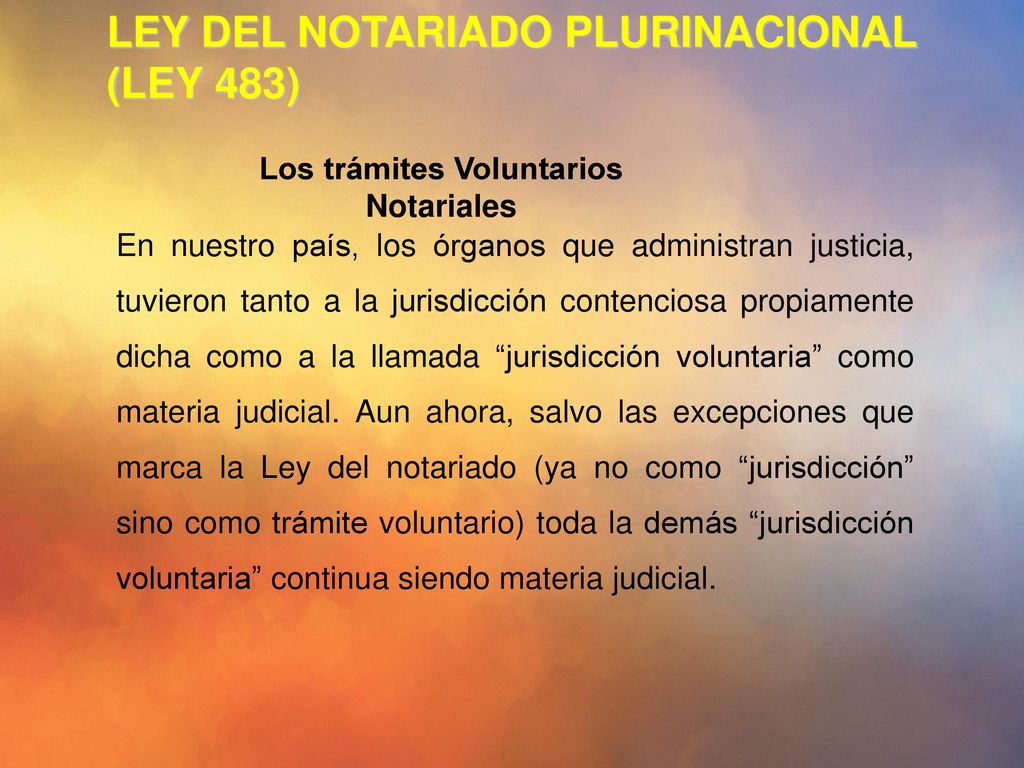 LEY DEL NOTARIADO PLURINACIONAL (LEY 483)

Los trámites Voluntarios Notariales

En nuestro país, los órganos que administran justicia, tuvieron tanto a la jurisdicción contenciosa propiamente dicha como a la llamada “jurisdicción voluntaria” como materia judicial. Aun ahora, salvo las excepciones que marca la Ley del notariado (ya no como “jurisdicción” sino como trámite voluntario) toda la demás “jurisdicción voluntaria” continua siendo materia judicial.